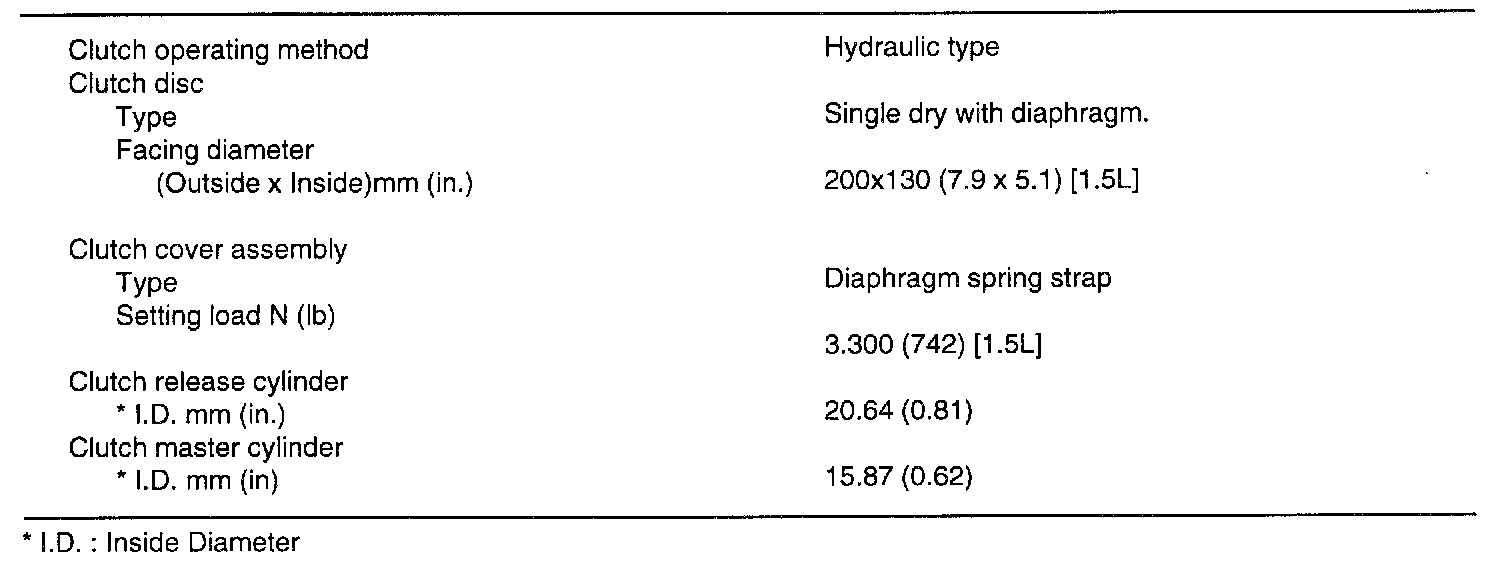 Clutch operating method Hydraulic type
Clutch disc
Type Single dry with diaphragm.
Facing diameter
(Outside x Inside)mm (in.) 200x130 (7.9 x 5.1) [1.5L]

Clutch cover assembly
Type Diaphragm spring strap
Setting load N (lb)
3.300 (742) [1.5L]
Clutch release cylinder
* I.D. mm (in.) 20.64 (0.81)
Clutch master cylinder
* I.D. mm (in) 15.87 (0.62)

* I.D. : Inside Diameter